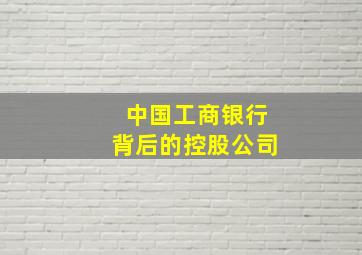 中国工商银行
背后的控股公司